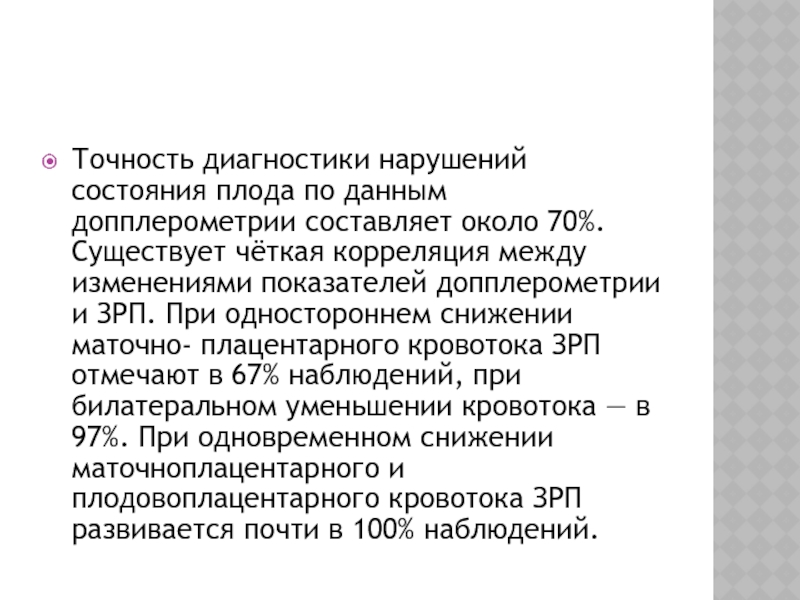 Точность диагностики нарушений состояния плода по данным допплерометрии составляет около 70%. Существует чёткая корреляция между изменениями показателей допплерометрии и ЗРП. При одностороннем снижении маточно- плацентарного кровотока ЗРП отмечают в 67% наблюдений, при билатеральном уменьшении кровотока — в 97%. При одновременном снижении маточноплацентарного и плодовоплацентарного кровотока ЗРП развивается почти в 100% наблюдений.